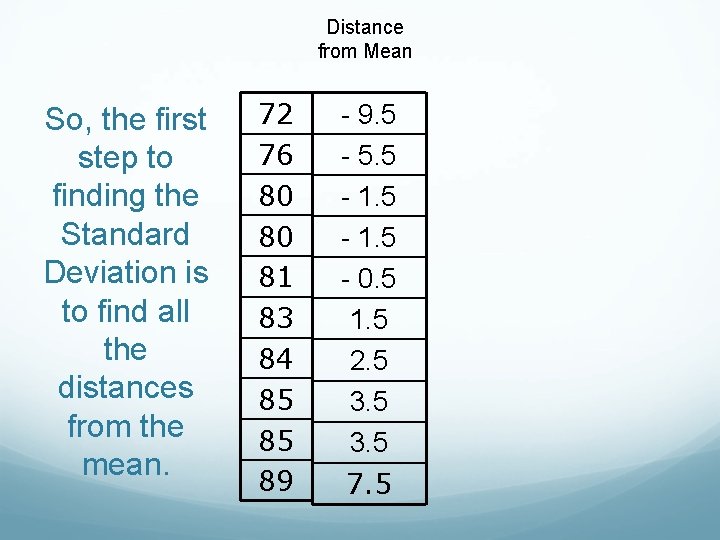 So, the first step to finding the Standard Deviation is to find all the distances from the mean.

| | Distance from Mean |
|---|---|
| 72 | - 9.5 |
| 76 | - 5.5 |
| 80 | - 1.5 |
| 80 | - 1.5 |
| 81 | - 0.5 |
| 83 | 1.5 |
| 84 | 2.5 |
| 85 | 3.5 |
| 85 | 3.5 |
| 89 | 7.5 |